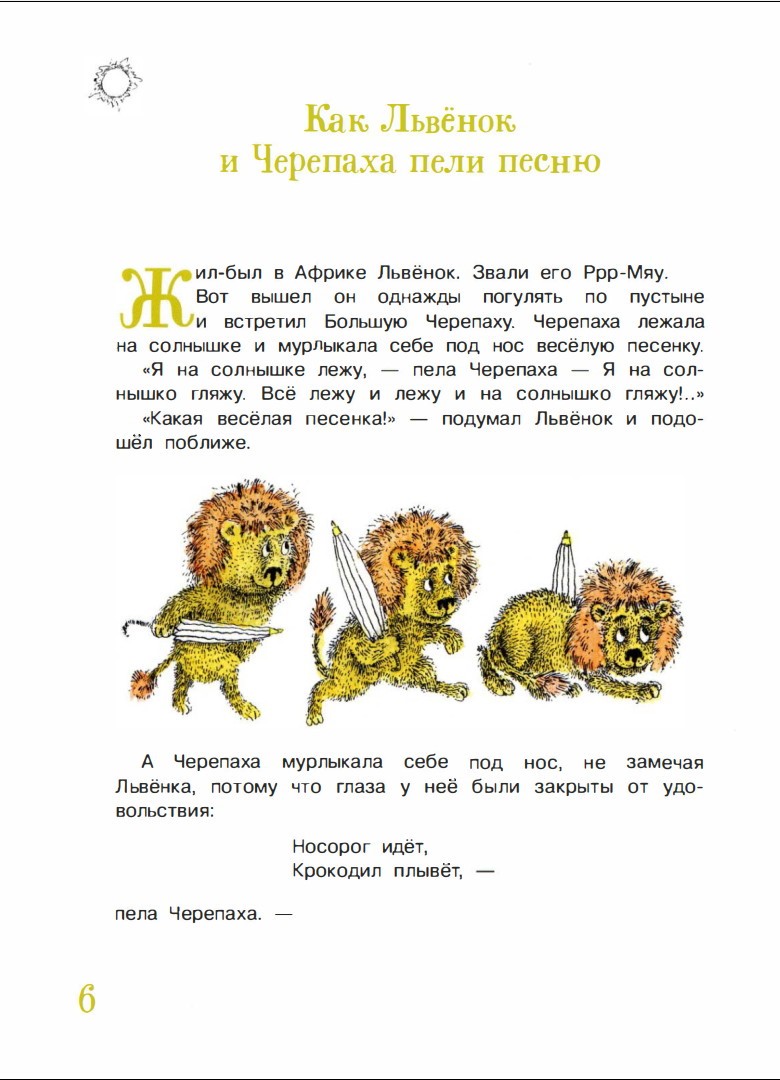 Как Львёнок
и Черепаха пели песню

Жил-был в Африке Львёнок. Звали его Ррр-Мяу. Вот вышел он однажды погулять по пустыне и встретил Большую Черепаху. Черепаха лежала на солнышке и мурлыкала себе под нос весёлую песенку.

«Я на солнышке лежу, — пела Черепаха — Я на солнышко гляжу. Всё лежу и лежу и на солнышко гляжу!..»

«Какая весёлая песенка!» — подумал Львёнок и подошёл поближе.

А Черепаха мурлыкала себе под нос, не замечая Львёнка, потому что глаза у неё были закрыты от удовольствия:

Носорог идёт,
Крокодил плывёт, —

пела Черепаха. —

6